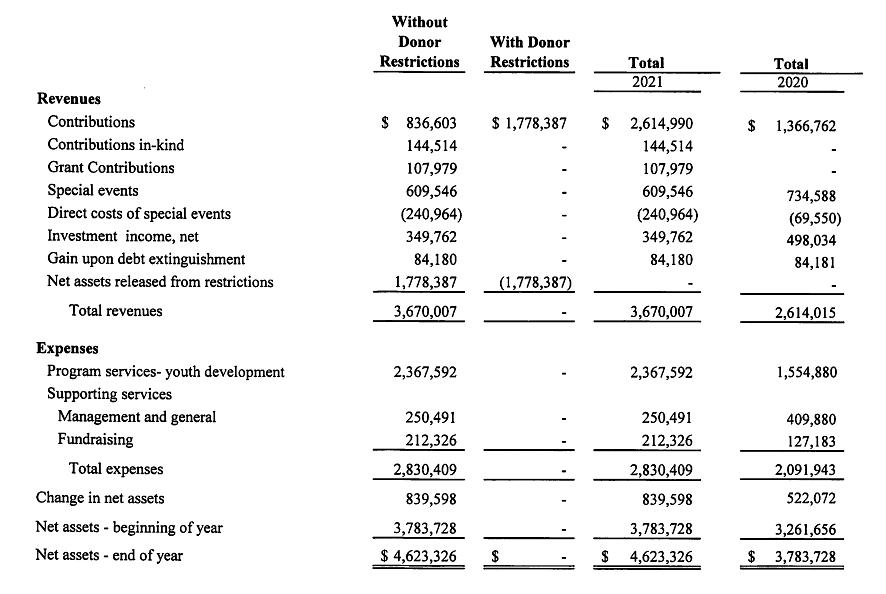 | | Without Donor Restrictions | With Donor Restrictions | Total 2021 | Total 2020 |
|---|---|---|---|---|
| **Revenues** | | | | |
| Contributions | $ 836,603 | $ 1,778,387 | $ 2,614,990 | $ 1,366,762 |
| Contributions in-kind | 144,514 | - | 144,514 | - |
| Grant Contributions | 107,979 | - | 107,979 | - |
| Special events | 609,546 | - | 609,546 | 734,588 |
| Direct costs of special events | (240,964) | - | (240,964) | (69,550) |
| Investment income, net | 349,762 | - | 349,762 | 498,034 |
| Gain upon debt extinguishment | 84,180 | - | 84,180 | 84,181 |
| Net assets released from restrictions | 1,778,387 | (1,778,387) | - | - |
| Total revenues | 3,670,007 | - | 3,670,007 | 2,614,015 |
| **Expenses** | | | | |
| Program services- youth development | 2,367,592 | - | 2,367,592 | 1,554,880 |
| Supporting services | | | | |
| Management and general | 250,491 | - | 250,491 | 409,880 |
| Fundraising | 212,326 | - | 212,326 | 127,183 |
| Total expenses | 2,830,409 | - | 2,830,409 | 2,091,943 |
| Change in net assets | 839,598 | - | 839,598 | 522,072 |
| Net assets - beginning of year | 3,783,728 | - | 3,783,728 | 3,261,656 |
| Net assets - end of year | $ 4,623,326 | $ - | $ 4,623,326 | $ 3,783,728 |